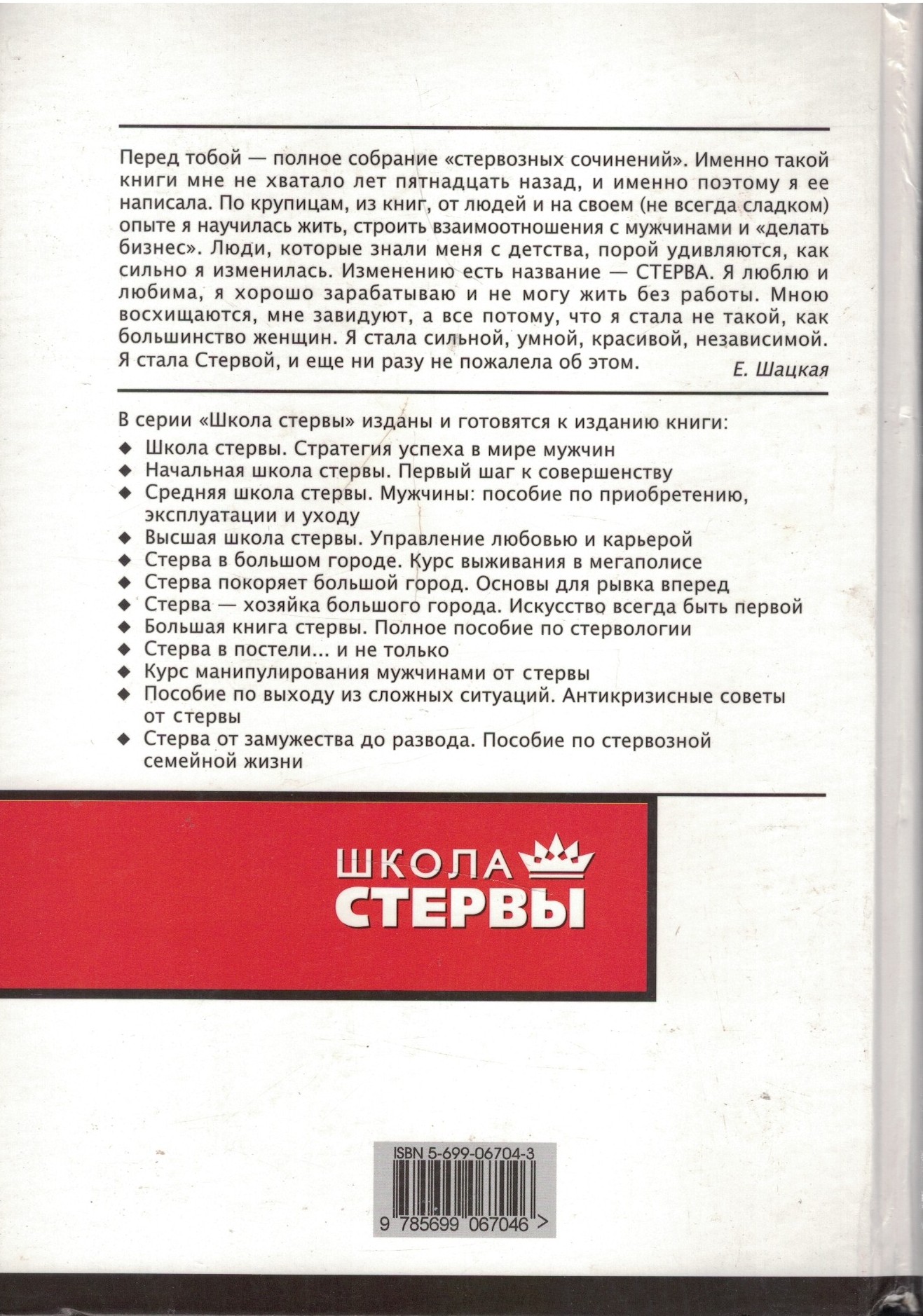 Перед тобой — полное собрание «стервозных сочинений». Именно такой книги мне не хватало лет пятнадцать назад, и именно поэтому я ее написала. По крупицам, из книг, от людей и на своем (не всегда сладком) опыте я научилась жить, строить взаимоотношения с мужчинами и «делать бизнес». Люди, которые знали меня с детства, порой удивляются, как сильно я изменилась. Изменению есть название — СТЕРВА. Я люблю и любима, я хорошо зарабатываю и не могу жить без работы. Мною восхищаются, мне завидуют, а все потому, что я стала не такой, как большинство женщин. Я стала сильной, умной, красивой, независимой. Я стала Стервой, и еще ни разу не пожалела об этом.

Е. Шацкая

В серии «Школа стервы» изданы и готовятся к изданию книги:

◆ Школа стервы. Стратегия успеха в мире мужчин
◆ Начальная школа стервы. Первый шаг к совершенству
◆ Средняя школа стервы. Мужчины: пособие по приобретению, эксплуатации и уходу
◆ Высшая школа стервы. Управление любовью и карьерой
◆ Стерва в большом городе. Курс выживания в мегаполисе
◆ Стерва покоряет большой город. Основы для рывка вперед
◆ Стерва — хозяйка большого города. Искусство всегда быть первой
◆ Большая книга стервы. Полное пособие по стервологии
◆ Стерва в постели... и не только
◆ Курс манипулирования мужчинами от стервы
◆ Пособие по выходу из сложных ситуаций. Антикризисные советы от стервы
◆ Стерва от замужества до развода. Пособие по стервозной семейной жизни

ШКОЛА СТЕРВЫ

ISBN 5-699-06704-3

9 785699 067046 >